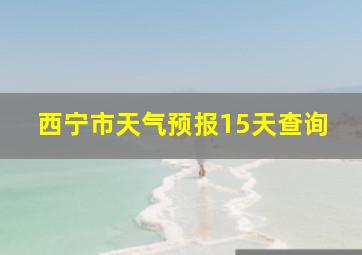 西宁市天气预报15天查询